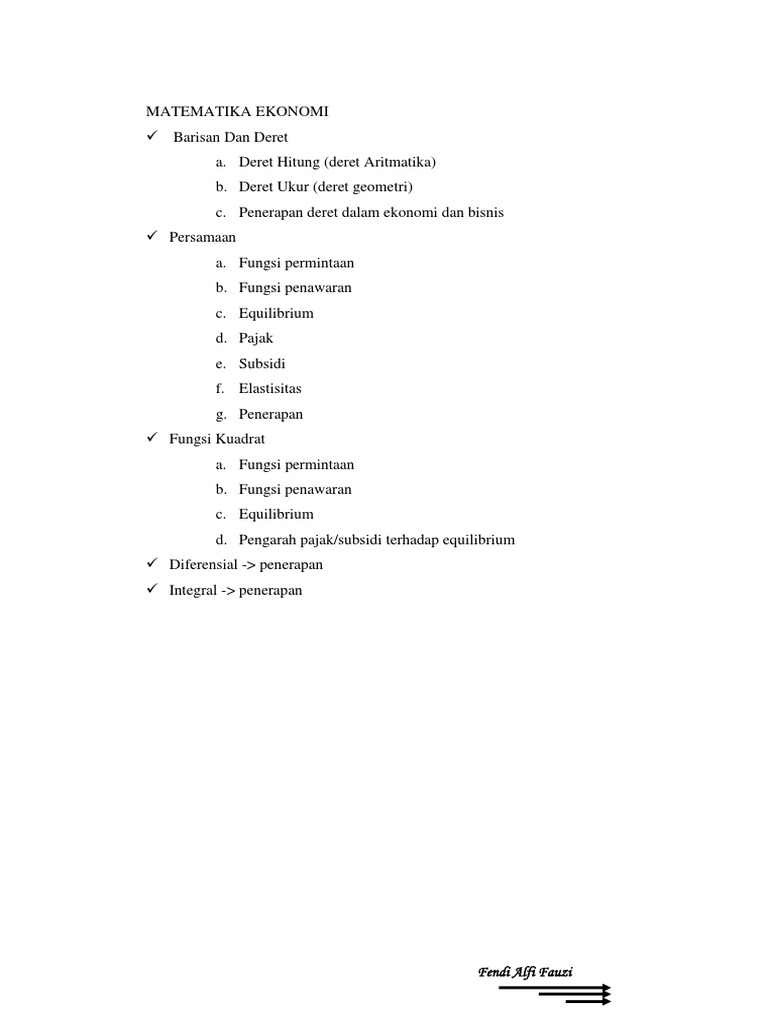 MATEMATIKA EKONOMI

✓ Barisan Dan Deret

a. Deret Hitung (deret Aritmatika)

b. Deret Ukur (deret geometri)

c. Penerapan deret dalam ekonomi dan bisnis

✓ Persamaan

a. Fungsi permintaan

b. Fungsi penawaran

c. Equilibrium

d. Pajak

e. Subsidi

f. Elastisitas

g. Penerapan

✓ Fungsi Kuadrat

a. Fungsi permintaan

b. Fungsi penawaran

c. Equilibrium

d. Pengarah pajak/subsidi terhadap equilibrium

✓ Diferensial -> penerapan

✓ Integral -> penerapan

Fendi Alfi Fauzi